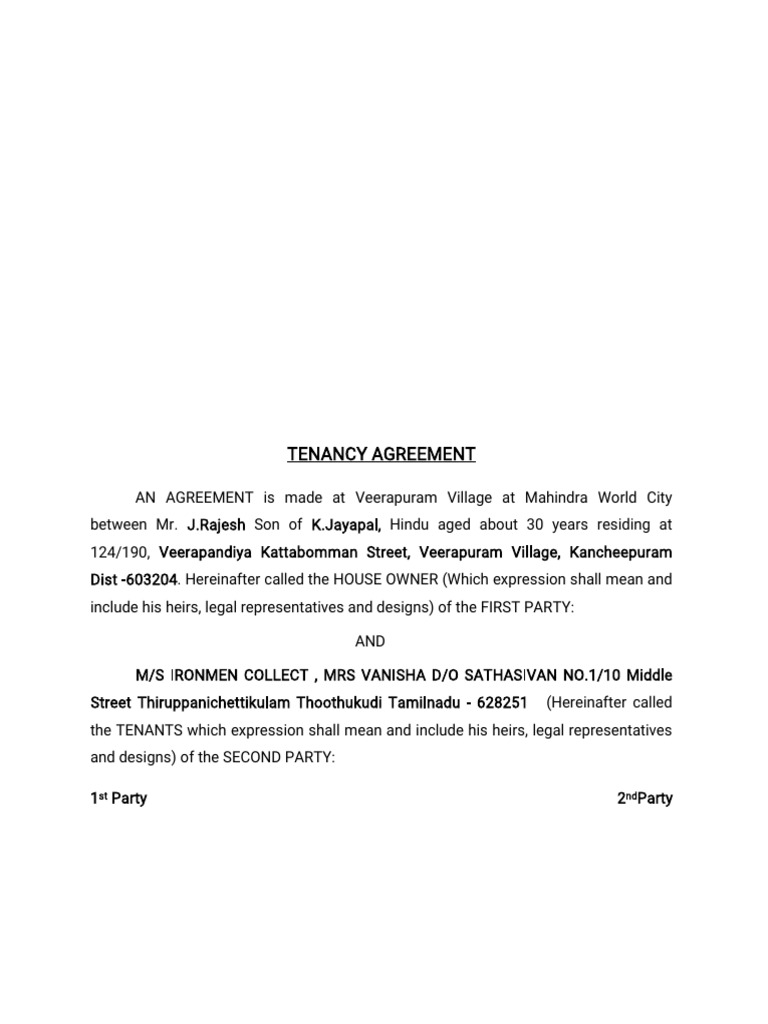 TENANCY AGREEMENT

AN AGREEMENT is made at Veerapuram Village at Mahindra World City between Mr. J.Rajesh Son of K.Jayapal, Hindu aged about 30 years residing at 124/190, Veerapandiya Kattabomman Street, Veerapuram Village, Kancheepuram Dist -603204. Hereinafter called the HOUSE OWNER (Which expression shall mean and include his heirs, legal representatives and designs) of the FIRST PARTY:

AND

M/S IRONMEN COLLECT , MRS VANISHA D/O SATHASIVAN NO.1/10 Middle Street Thiruppanichettikulam Thoothukudi Tamilnadu - 628251 (Hereinafter called the TENANTS which expression shall mean and include his heirs, legal representatives and designs) of the SECOND PARTY:

1$^{st}$ Party

2$^{nd}$Party